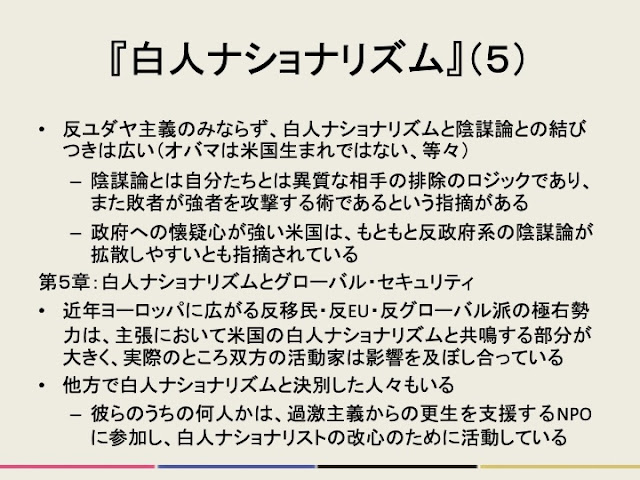 『白人ナショナリズム』(5)

• 反ユダヤ主義のみならず、白人ナショナリズムと陰謀論との結びつきは広い(オバマは米国生まれではない、等々)

- 陰謀論とは自分たちとは異質な相手の排除のロジックであり、また敗者が強者を攻撃する術であるという指摘がある

- 政府への懐疑心が強い米国は、もともと反政府系の陰謀論が拡散しやすいとも指摘されている

第5章:白人ナショナリズムとグローバル・セキュリティ

• 近年ヨーロッパに広がる反移民・反EU・反グローバル派の極右勢力は、主張において米国の白人ナショナリズムと共鳴する部分が大きく、実際のところ双方の活動家は影響を及ぼし合っている

• 他方で白人ナショナリズムと決別した人々もいる

- 彼らのうちの何人かは、過激主義からの更生を支援するNPOに参加し、白人ナショナリストの改心のために活動している